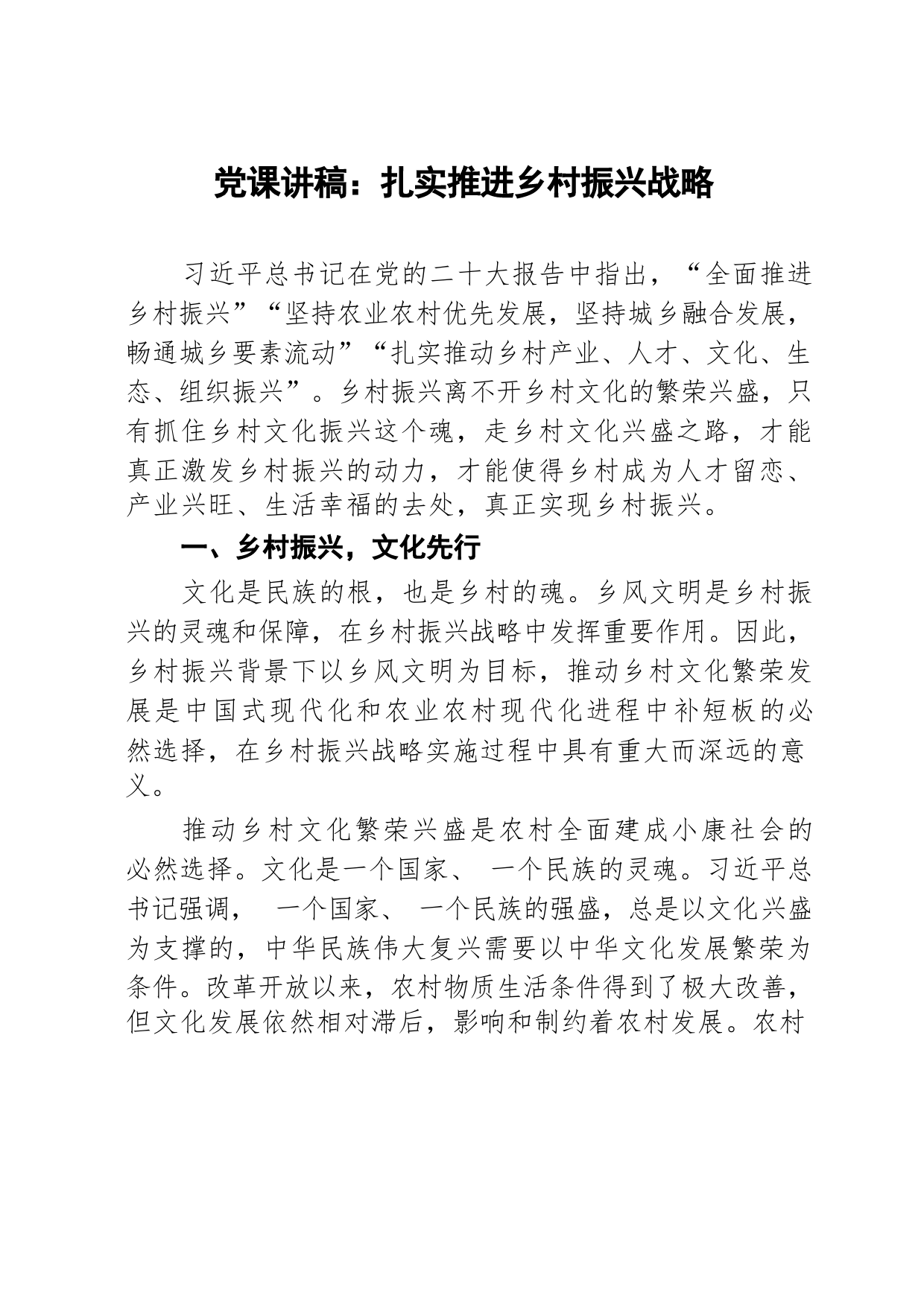 党课讲稿：扎实推进乡村振兴战略

习近平总书记在党的二十大报告中指出，“全面推进乡村振兴”“坚持农业农村优先发展，坚持城乡融合发展，畅通城乡要素流动”“扎实推动乡村产业、人才、文化、生态、组织振兴”。乡村振兴离不开乡村文化的繁荣兴盛，只有抓住乡村文化振兴这个魂，走乡村文化兴盛之路，才能真正激发乡村振兴的动力，才能使得乡村成为人才留恋、产业兴旺、生活幸福的去处，真正实现乡村振兴。

一、乡村振兴，文化先行

文化是民族的根，也是乡村的魂。乡风文明是乡村振兴的灵魂和保障，在乡村振兴战略中发挥重要作用。因此，乡村振兴背景下以乡风文明为目标，推动乡村文化繁荣发展是中国式现代化和农业农村现代化进程中补短板的必然选择，在乡村振兴战略实施过程中具有重大而深远的意义。

推动乡村文化繁荣兴盛是农村全面建成小康社会的必然选择。文化是一个国家、 一个民族的灵魂。习近平总书记强调， 一个国家、 一个民族的强盛，总是以文化兴盛为支撑的，中华民族伟大复兴需要以中华文化发展繁荣为条件。改革开放以来，农村物质生活条件得到了极大改善，但文化发展依然相对滞后，影响和制约着农村发展。农村